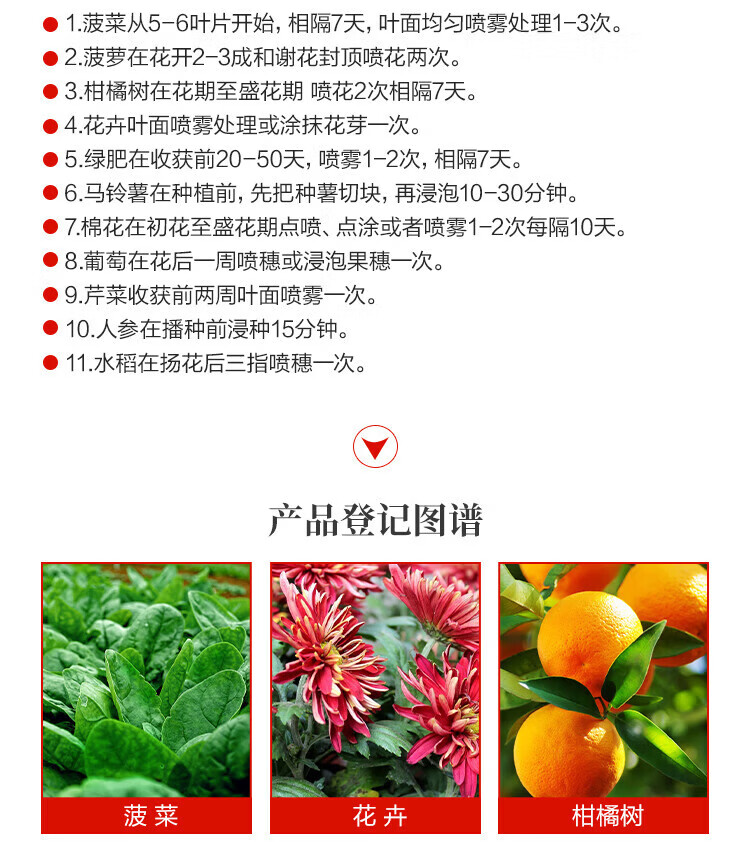 • 1.菠菜从5-6叶片开始，相隔7天，叶面均匀喷雾处理1-3次。
• 2.菠萝在花开2-3成和谢花封顶喷花两次。
• 3.柑橘树在花期至盛花期 喷花2次相隔7天。
• 4.花卉叶面喷雾处理或涂抹花芽一次。
• 5.绿肥在收获前20-50天，喷雾1-2次，相隔7天。
• 6.马铃薯在种植前，先把种薯切块，再浸泡10-30分钟。
• 7.棉花在初花至盛花期点喷、点涂或者喷雾1-2次每隔10天。
• 8.葡萄在花后一周喷穗或浸泡果穗一次。
• 9.芹菜收获前两周叶面喷雾一次。
• 10.人参在播种前浸种15分钟。
• 11.水稻在扬花后三指喷穗一次。

产品登记图谱

菠菜

花卉

柑橘树